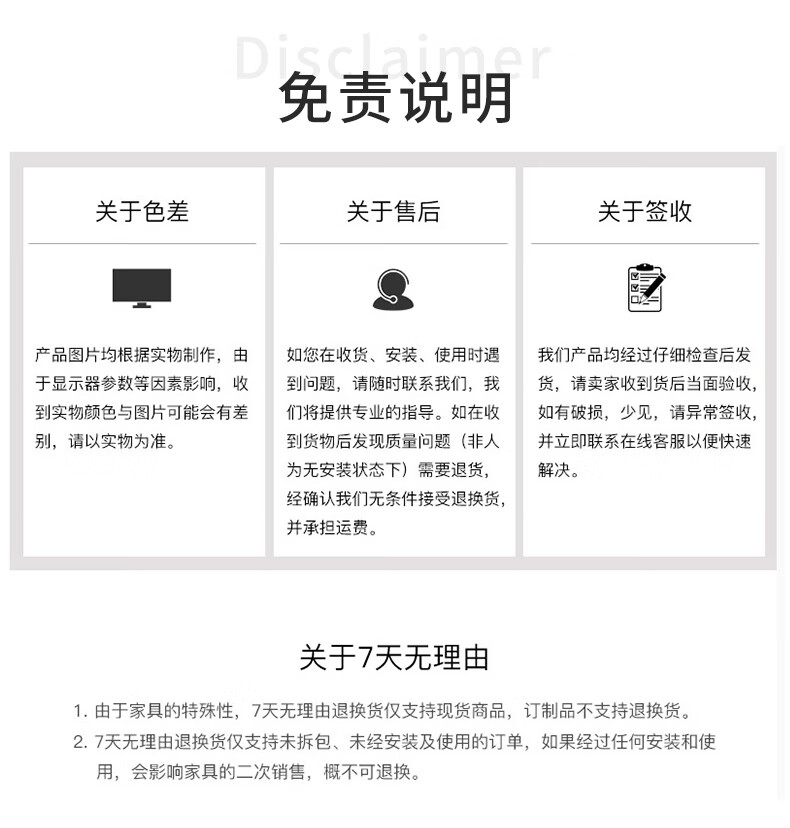 Disclaimer
免责说明

关于色差

产品图片均根据实物制作，由于显示器参数等因素影响，收到实物颜色与图片可能会有差别，请以实物为准。

关于售后

如您在收货、安装、使用时遇到问题，请随时联系我们，我们将提供专业的指导。如在收到货物后发现质量问题（非人为无安装状态下）需要退货，经确认我们无条件接受退换货，并承担运费。

关于签收

我们产品均经过仔细检查后发货，请卖家收到货后当面验收，如有破损，少见，请异常签收，并立即联系在线客服以便快速解决。

关于7天无理由

1. 由于家具的特殊性，7天无理由退换货仅支持现货商品，订制品不支持退换货。
2. 7天无理由退换货仅支持未拆包、未经安装及使用的订单，如果经过任何安装和使用，会影响家具的二次销售，概不可退换。